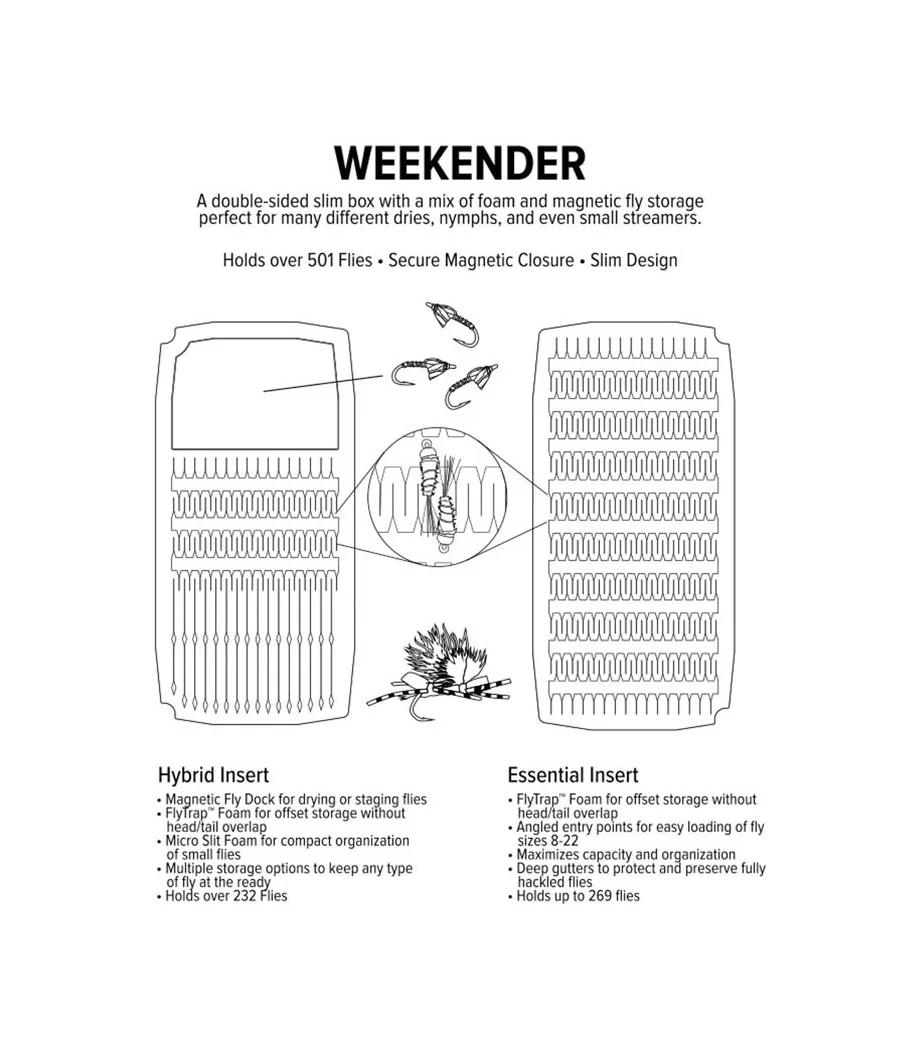 WEEKENDER

A double-sided slim box with a mix of foam and magnetic fly storage perfect for many different dries, nymphs, and even small streamers.

Holds over 501 Flies • Secure Magnetic Closure • Slim Design

Hybrid Insert

• Magnetic Fly Dock for drying or staging flies
• FlyTrap™ Foam for offset storage without head/tail overlap
• Micro Slit Foam for compact organization of small flies
• Multiple storage options to keep any type of fly at the ready
• Holds over 232 Flies

Essential Insert

• FlyTrap™ Foam for offset storage without head/tail overlap
• Angled entry points for easy loading of fly sizes 8-22
• Maximizes capacity and organization
• Deep gutters to protect and preserve fully hackled flies
• Holds up to 269 flies